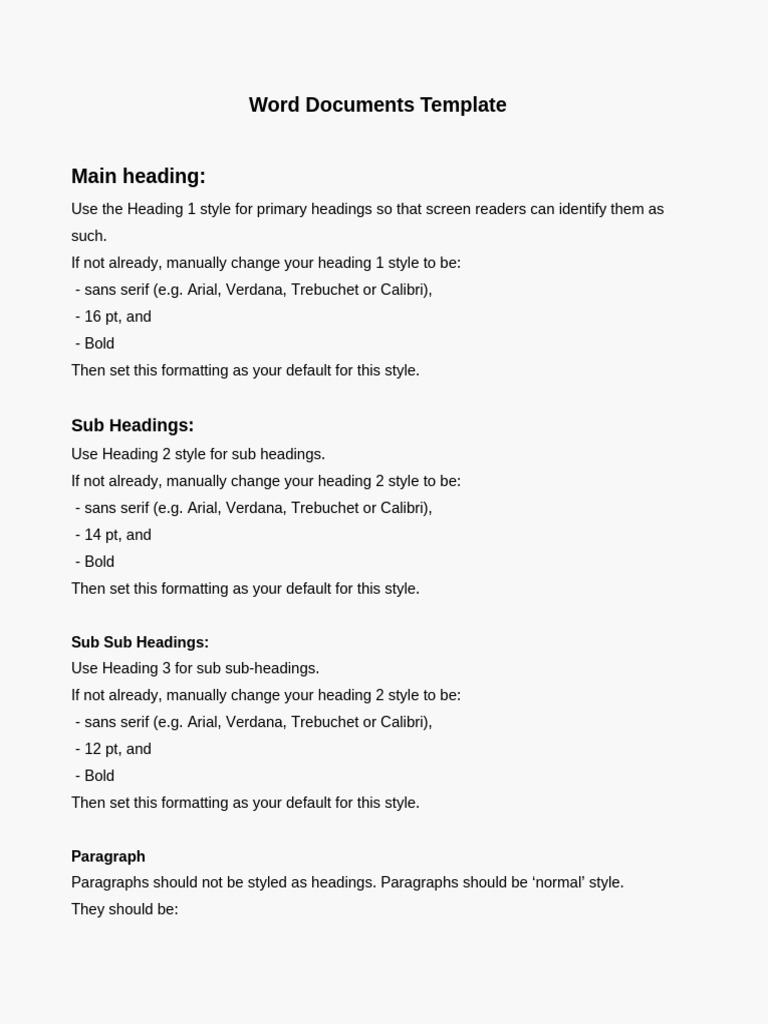 Word Documents Template

Main heading:

Use the Heading 1 style for primary headings so that screen readers can identify them as such.
If not already, manually change your heading 1 style to be:
 - sans serif (e.g. Arial, Verdana, Trebuchet or Calibri),
 - 16 pt, and
 - Bold
Then set this formatting as your default for this style.

Sub Headings:

Use Heading 2 style for sub headings.
If not already, manually change your heading 2 style to be:
 - sans serif (e.g. Arial, Verdana, Trebuchet or Calibri),
 - 14 pt, and
 - Bold
Then set this formatting as your default for this style.

Sub Sub Headings:

Use Heading 3 for sub sub-headings.
If not already, manually change your heading 2 style to be:
 - sans serif (e.g. Arial, Verdana, Trebuchet or Calibri),
 - 12 pt, and
 - Bold
Then set this formatting as your default for this style.

Paragraph

Paragraphs should not be styled as headings. Paragraphs should be ‘normal’ style.
They should be: